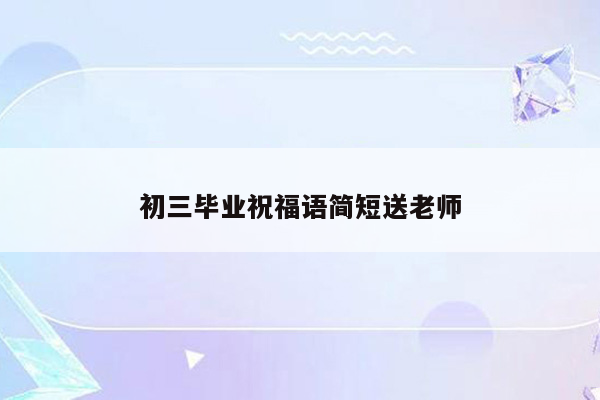 初三毕业祝福语简短送老师